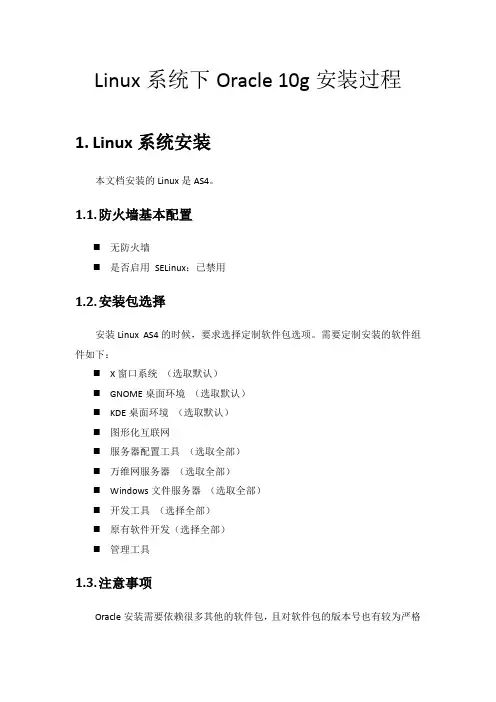 Linux 系统下 Oracle 10g 安装过程

1. Linux 系统安装

本文档安装的 Linux 是 AS4。

1.1. 防火墙基本配置

■ 无防火墙
■ 是否启用 SELinux：已禁用

1.2. 安装包选择

安装 Linux AS4 的时候，要求选择定制软件包选项。需要定制安装的软件组件如下：

■ X 窗口系统 （选取默认）
■ GNOME 桌面环境 （选取默认）
■ KDE 桌面环境 （选取默认）
■ 图形化互联网
■ 服务器配置工具 （选取全部）
■ 万维网服务器 （选取全部）
■ Windows 文件服务器 （选取全部）
■ 开发工具 （选择全部）
■ 原有软件开发（选择全部）
■ 管理工具

1.3. 注意事项

Oracle 安装需要依赖很多其他的软件包，且对软件包的版本号也有较为严格